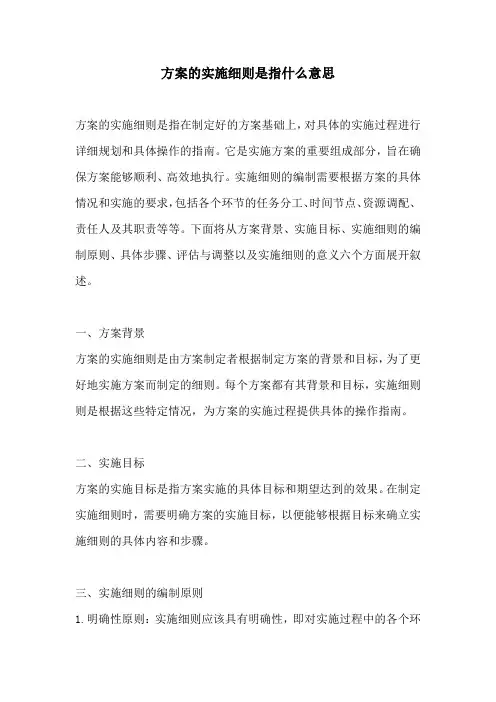 方案的实施细则是指什么意思

方案的实施细则是指在制定好的方案基础上，对具体的实施过程进行详细规划和具体操作的指南。它是实施方案的重要组成部分，旨在确保方案能够顺利、高效地执行。实施细则的编制需要根据方案的具体情况和实施的要求，包括各个环节的任务分工、时间节点、资源调配、责任人及其职责等等。下面将从方案背景、实施目标、实施细则的编制原则、具体步骤、评估与调整以及实施细则的意义六个方面展开叙述。

一、方案背景

方案的实施细则是由方案制定者根据制定方案的背景和目标，为了更好地实施方案而制定的细则。每个方案都有其背景和目标，实施细则则是根据这些特定情况，为方案的实施过程提供具体的操作指南。

二、实施目标

方案的实施目标是指方案实施的具体目标和期望达到的效果。在制定实施细则时，需要明确方案的实施目标，以便能够根据目标来确立实施细则的具体内容和步骤。

三、实施细则的编制原则

1. 明确性原则：实施细则应该具有明确性，即对实施过程中的各个环